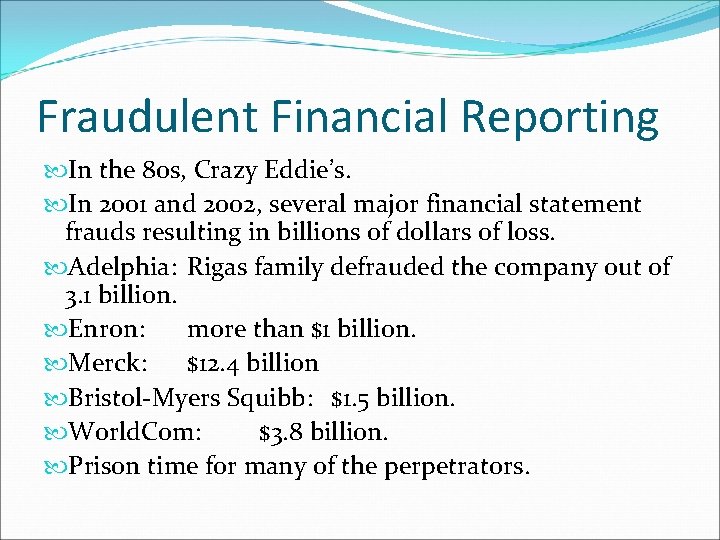 Fraudulent Financial Reporting

In the 80s, Crazy Eddie's.

In 2001 and 2002, several major financial statement frauds resulting in billions of dollars of loss.

Adelphia: Rigas family defrauded the company out of 3.1 billion.

Enron: more than \$1 billion.

Merck: \$12.4 billion

Bristol-Myers Squibb: \$1.5 billion.

WorldCom: \$3.8 billion.

Prison time for many of the perpetrators.